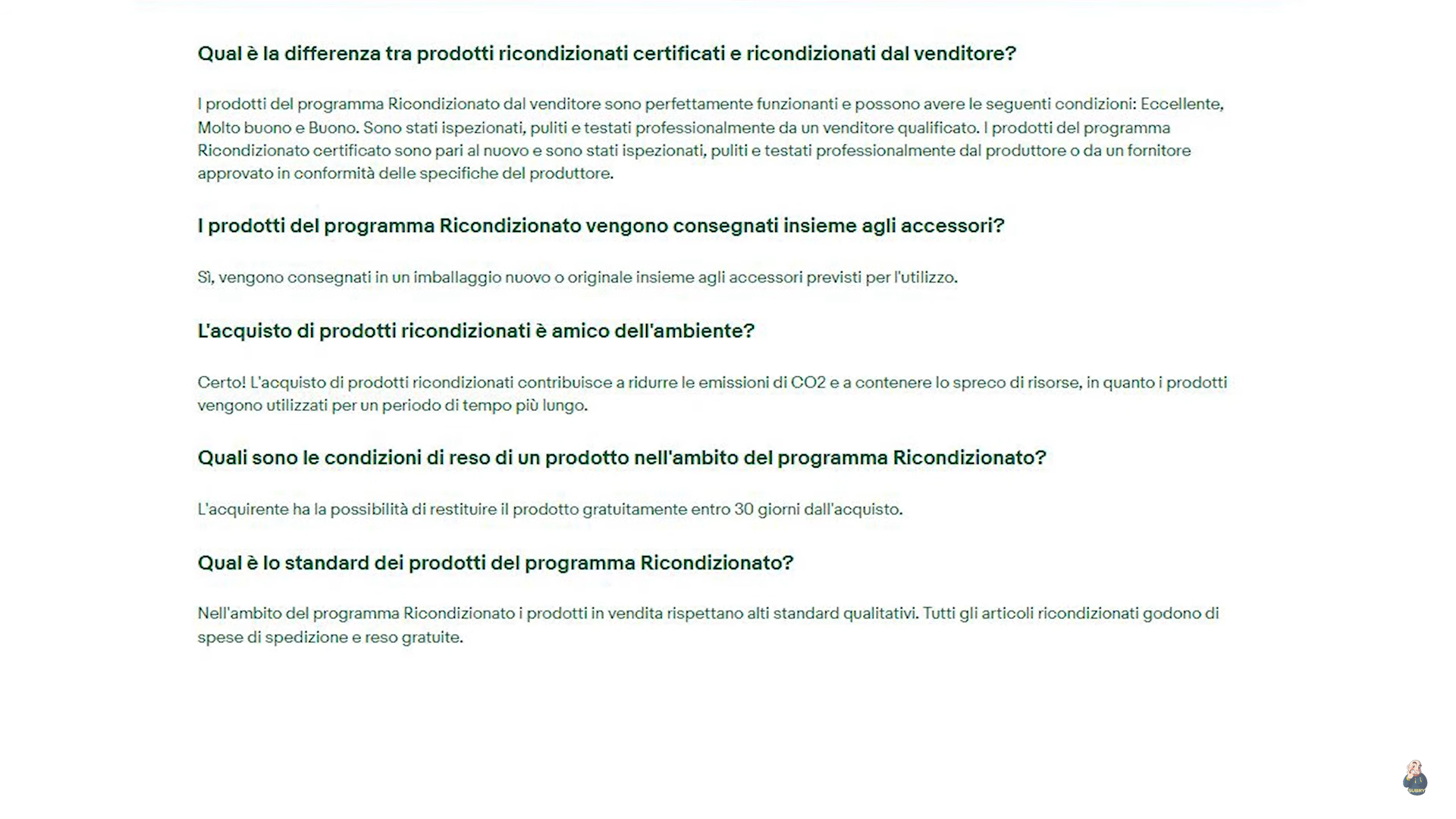 Qual è la differenza tra prodotti ricondizionati certificati e ricondizionati dal venditore?

I prodotti del programma Ricondizionato dal venditore sono perfettamente funzionanti e possono avere le seguenti condizioni: Eccellente, Molto buono e Buono. Sono stati ispezionati, puliti e testati professionalmente da un venditore qualificato. I prodotti del programma Ricondizionato certificato sono pari al nuovo e sono stati ispezionati, puliti e testati professionalmente dal produttore o da un fornitore approvato in conformità delle specifiche del produttore.

I prodotti del programma Ricondizionato vengono consegnati insieme agli accessori?

Sì, vengono consegnati in un imballaggio nuovo o originale insieme agli accessori previsti per l'utilizzo.

L'acquisto di prodotti ricondizionati è amico dell'ambiente?

Certo! L'acquisto di prodotti ricondizionati contribuisce a ridurre le emissioni di CO2 e a contenere lo spreco di risorse, in quanto i prodotti vengono utilizzati per un periodo di tempo più lungo.

Quali sono le condizioni di reso di un prodotto nell'ambito del programma Ricondizionato?

L'acquirente ha la possibilità di restituire il prodotto gratuitamente entro 30 giorni dall'acquisto.

Qual è lo standard dei prodotti del programma Ricondizionato?

Nell'ambito del programma Ricondizionato i prodotti in vendita rispettano alti standard qualitativi. Tutti gli articoli ricondizionati godono di spese di spedizione e reso gratuite.